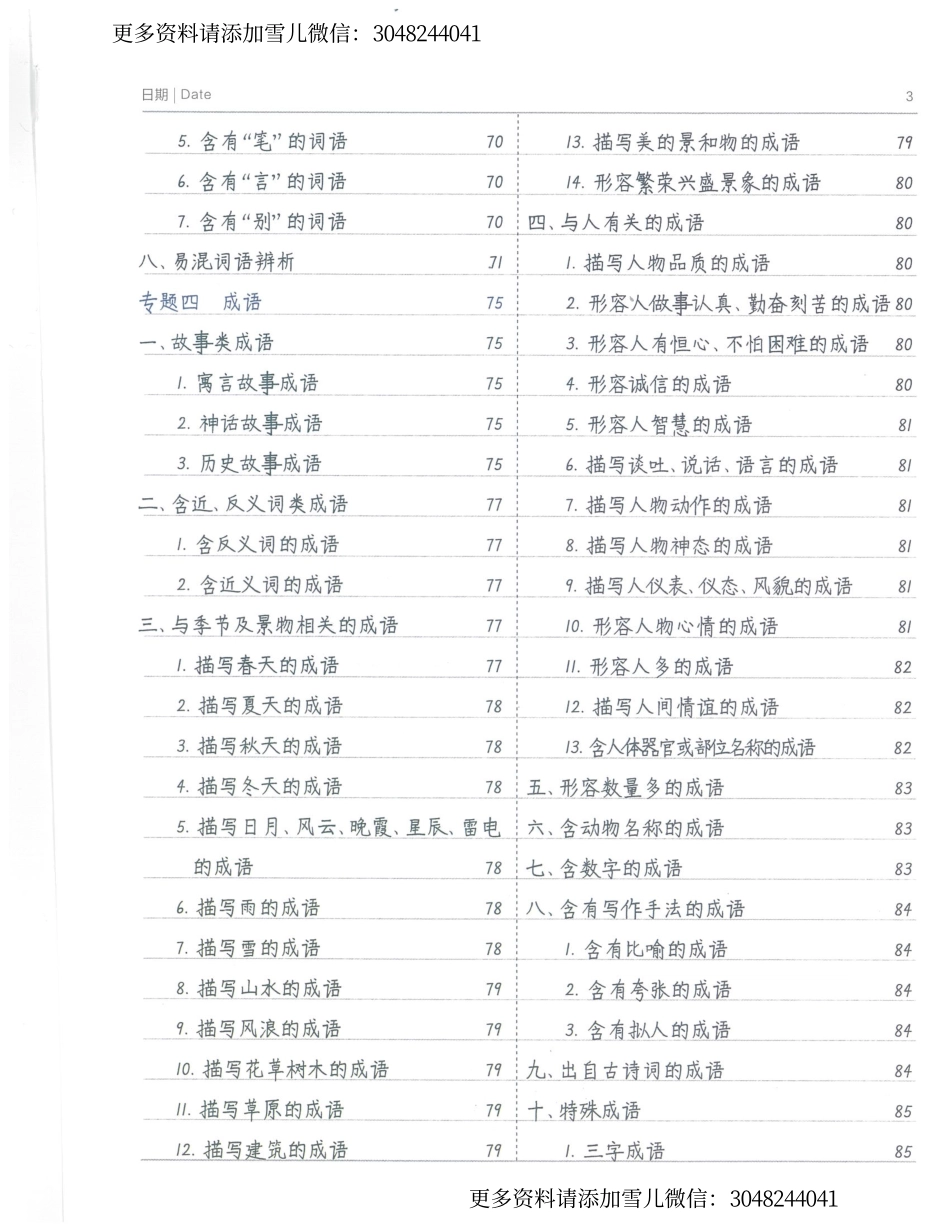 更多资料请添加雪儿微信：3048244041

日期 | Date 3

5. 含有“笔”的词语 70
6. 含有“言”的词语 70
7. 含有“别”的词语 70
八、易混词语辨析 71
专题四 成语 75
一、故事类成语 75
1. 寓言故事成语 75
2. 神话故事成语 75
3. 历史故事成语 75
二、含近、反义词类成语 77
1. 含反义词的成语 77
2. 含近义词的成语 77
三、与季节及景物相关的成语 77
1. 描写春天的成语 77
2. 描写夏天的成语 78
3. 描写秋天的成语 78
4. 描写冬天的成语 78
5. 描写日月、风云、晚霞、星辰、雷电的成语 78
6. 描写雨的成语 78
7. 描写雪的成语 78
8. 描写山水的成语 79
9. 描写风浪的成语 79
10. 描写花草树木的成语 79
11. 描写草原的成语 79
12. 描写建筑的成语 79

13. 描写美的景和物的成语 79
14. 形容繁荣兴盛景象的成语 80
四、与人有关的成语 80
1. 描写人物品质的成语 80
2. 形容人做事认真、勤奋刻苦的成语 80
3. 形容人有恒心、不怕困难的成语 80
4. 形容诚信的成语 80
5. 形容人智慧的成语 81
6. 描写谈吐、说话、语言的成语 81
7. 描写人物动作的成语 81
8. 描写人物神态的成语 81
9. 描写人仪表、仪态、风貌的成语 81
10. 形容人物心情的成语 81
11. 形容人多的成语 82
12. 描写人间情谊的成语 82
13. 含人体器官或部位名称的成语 82
五、形容数量多的成语 83
六、含动物名称的成语 83
七、含数字的成语 83
八、含有写作手法的成语 84
1. 含有比喻的成语 84
2. 含有夸张的成语 84
3. 含有拟人的成语 84
九、出自古诗词的成语 84
十、特殊成语 85
1. 三字成语 85

更多资料请添加雪儿微信：3048244041